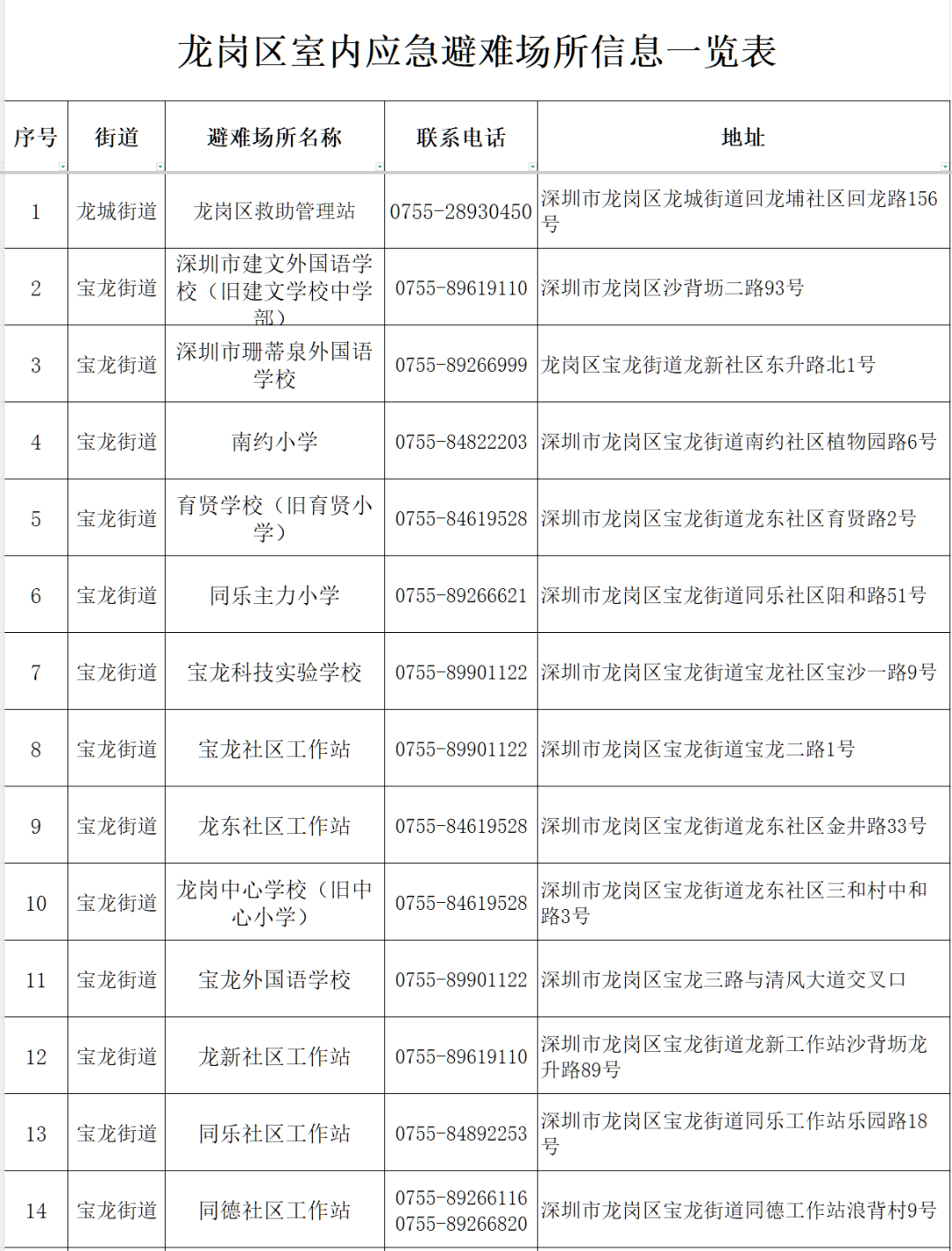 龙岗区室内应急避难场所信息一览表

| 序号 | 街道 | 避难场所名称 | 联系电话 | 地址 |
|---|---|---|---|---|
| 1 | 龙城街道 | 龙岗区救助管理站 | 0755-28930450 | 深圳市龙岗区龙城街道回龙埔社区回龙路156号 |
| 2 | 宝龙街道 | 深圳市建文外国语学校（旧建文学校中学部） | 0755-89619110 | 深圳市龙岗区沙背坜二路93号 |
| 3 | 宝龙街道 | 深圳市珊蒂泉外国语学校 | 0755-89266999 | 龙岗区宝龙街道龙新社区东升路北1号 |
| 4 | 宝龙街道 | 南约小学 | 0755-84822203 | 深圳市龙岗区宝龙街道南约社区植物园路6号 |
| 5 | 宝龙街道 | 育贤学校（旧育贤小学） | 0755-84619528 | 深圳市龙岗区宝龙街道龙东社区育贤路2号 |
| 6 | 宝龙街道 | 同乐主力小学 | 0755-89266621 | 深圳市龙岗区宝龙街道同乐社区阳和路51号 |
| 7 | 宝龙街道 | 宝龙科技实验学校 | 0755-89901122 | 深圳市龙岗区宝龙街道宝龙社区宝沙一路9号 |
| 8 | 宝龙街道 | 宝龙社区工作站 | 0755-89901122 | 深圳市龙岗区宝龙街道宝龙二路1号 |
| 9 | 宝龙街道 | 龙东社区工作站 | 0755-84619528 | 深圳市龙岗区宝龙街道龙东社区金井路33号 |
| 10 | 宝龙街道 | 龙岗中心学校（旧中心小学） | 0755-84619528 | 深圳市龙岗区宝龙街道龙东社区三和村中和路3号 |
| 11 | 宝龙街道 | 宝龙外国语学校 | 0755-89901122 | 深圳市龙岗区宝龙三路与清风大道交叉口 |
| 12 | 宝龙街道 | 龙新社区工作站 | 0755-89619110 | 深圳市龙岗区宝龙街道龙新工作站沙背坜龙升路89号 |
| 13 | 宝龙街道 | 同乐社区工作站 | 0755-84892253 | 深圳市龙岗区宝龙街道同乐工作站乐园路18号 |
| 14 | 宝龙街道 | 同德社区工作站 | 0755-89266116 0755-89266820 | 深圳市龙岗区宝龙街道同德工作站浪背村9号 |